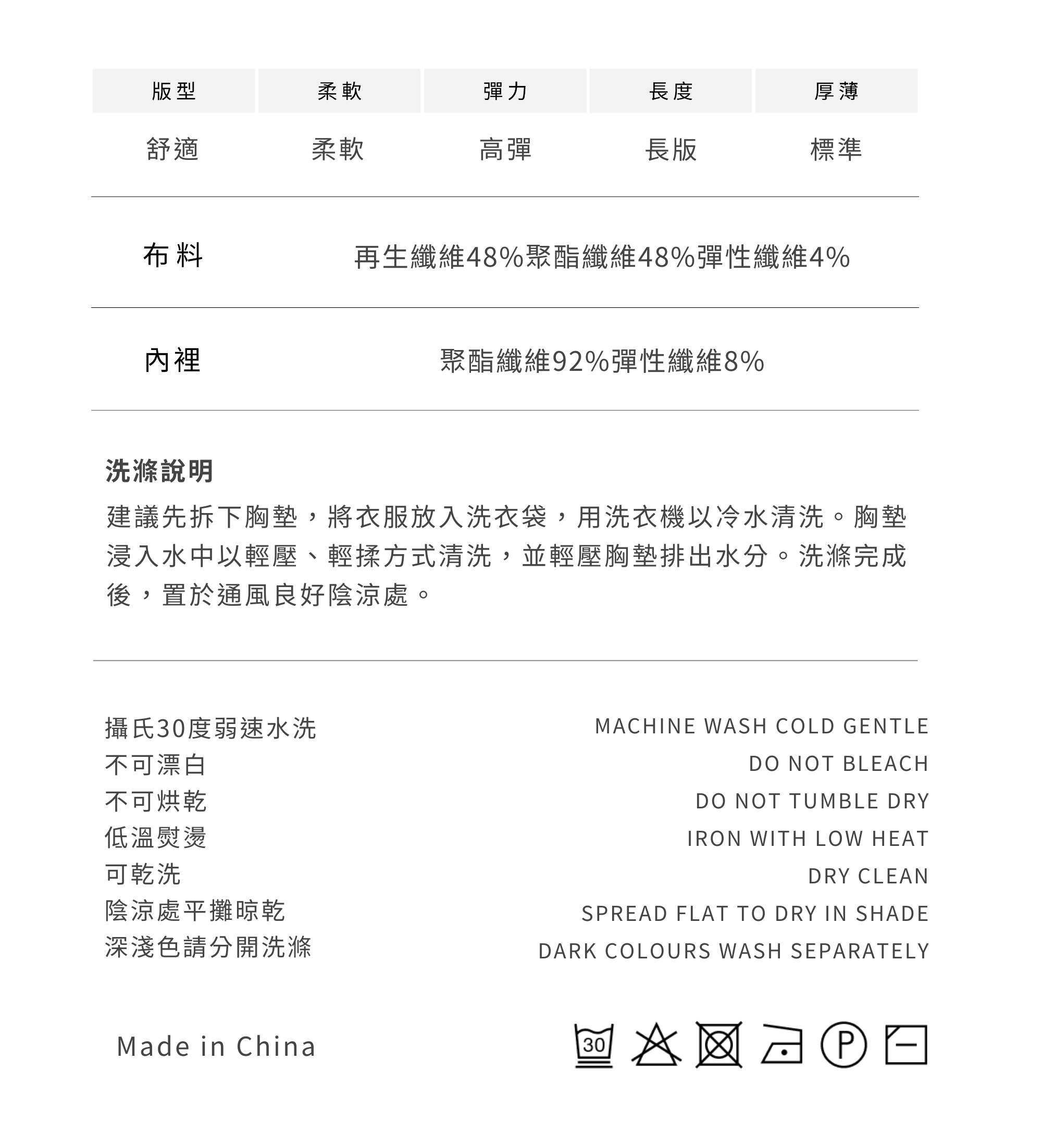 | 版型 | 柔軟 | 彈力 | 長度 | 厚薄 |
|---|---|---|---|---|
| 舒適 | 柔軟 | 高彈 | 長版 | 標準 |

布料 再生纖維48%聚酯纖維48%彈性纖維4%

內裡 聚酯纖維92%彈性纖維8%

洗滌說明
建議先拆下胸墊，將衣服放入洗衣袋，用洗衣機以冷水清洗。胸墊浸入水中以輕壓、輕揉方式清洗，並輕壓胸墊排出水分。洗滌完成後，置於通風良好陰涼處。

攝氏30度弱速水洗
不可漂白
不可烘乾
低溫熨燙
可乾洗
陰涼處平攤晾乾
深淺色請分開洗滌

MACHINE WASH COLD GENTLE
DO NOT BLEACH
DO NOT TUMBLE DRY
IRON WITH LOW HEAT
DRY CLEAN
SPREAD FLAT TO DRY IN SHADE
DARK COLOURS WASH SEPARATELY

Made in China

30 P